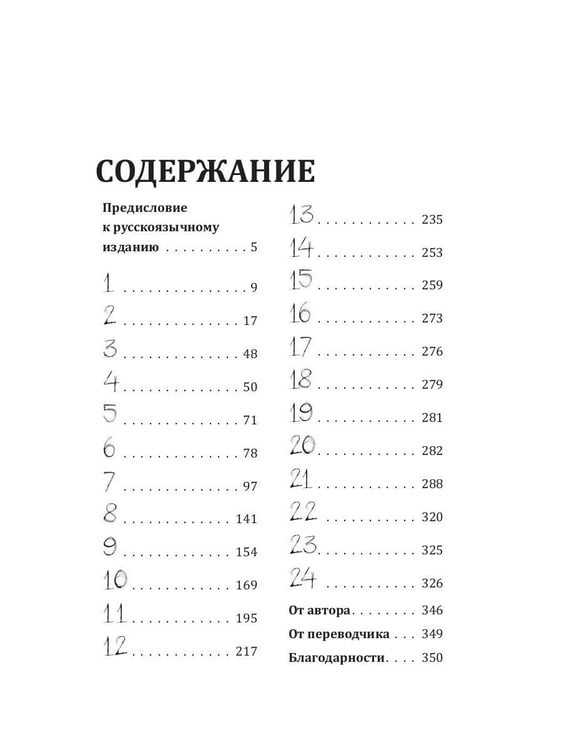 СОДЕРЖАНИЕ

Предисловие к русскоязычному изданию 5

1 9
2 17
3 48
4 50
5 71
6 78
7 97
8 141
9 154
10 169
11 195
12 217

13 235
14 253
15 259
16 273
17 276
18 279
19 281
20 282
21 288
22 320
23 325
24 326
От автора 346
От переводчика 349
Благодарности 350